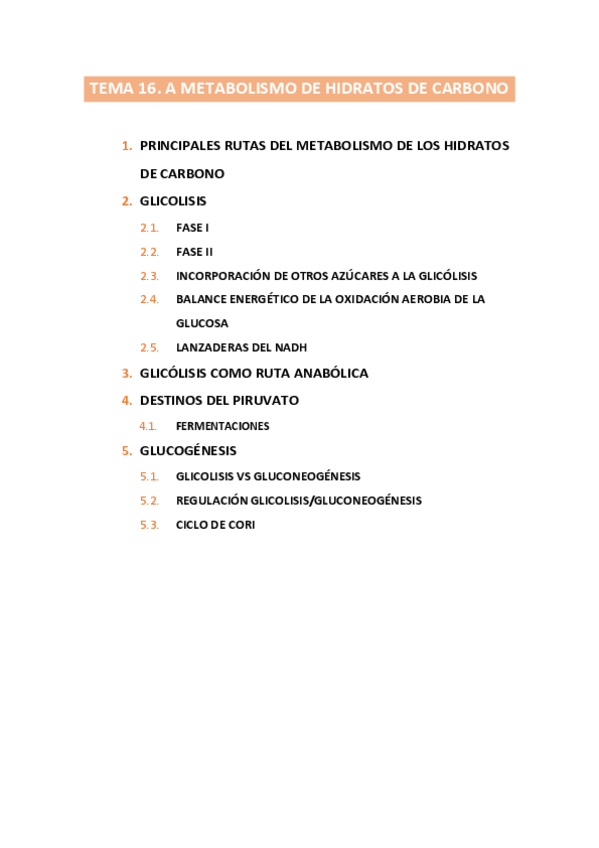 TEMA 16. A METABOLISMO DE HIDRATOS DE CARBONO

1. PRINCIPALES RUTAS DEL METABOLISMO DE LOS HIDRATOS DE CARBONO
2. GLICOLISIS
2.1. FASE I
2.2. FASE II
2.3. INCORPORACIÓN DE OTROS AZÚCARES A LA GLICÓLISIS
2.4. BALANCE ENERGÉTICO DE LA OXIDACIÓN AEROBIA DE LA GLUCOSA
2.5. LANZADERAS DEL NADH
3. GLICÓLISIS COMO RUTA ANABÓLICA
4. DESTINOS DEL PIRUVATO
4.1. FERMENTACIONES
5. GLUCOGÉNESIS
5.1. GLICOLISIS VS GLUCONEOGÉNESIS
5.2. REGULACIÓN GLICOLISIS/GLUCONEOGÉNESIS
5.3. CICLO DE CORI